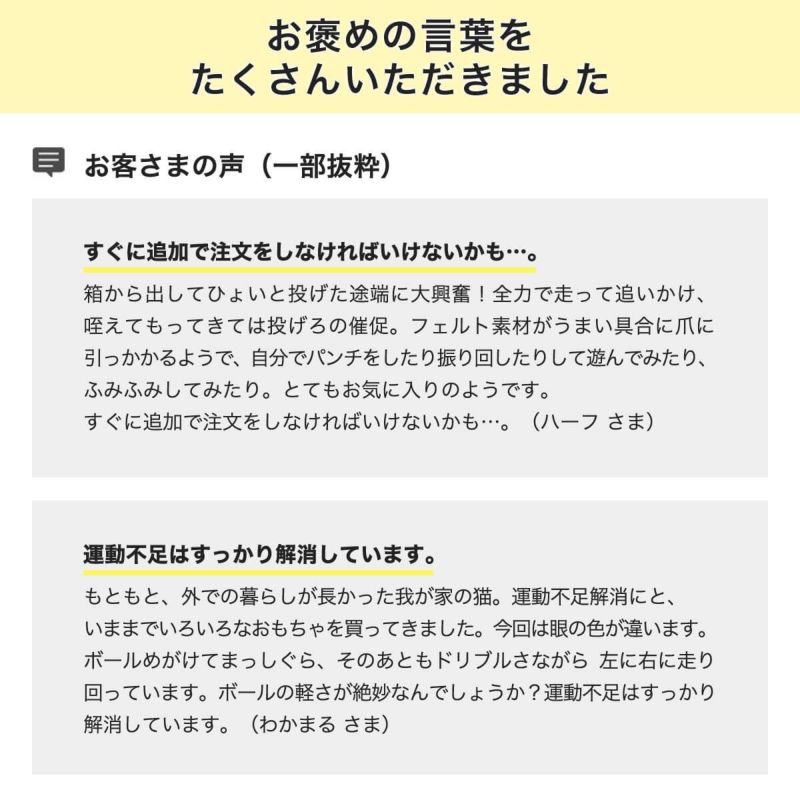 お褒めの言葉を
たくさんいただきました

お客さまの声（一部抜粋）

すぐに追加で注文をしなければいけないかも…。

箱から出してひょいと投げた途端に大興奮！全力で走って追いかけ、咥えてもってきては投げろの催促。フェルト素材がうまい具合に爪に引っかかるようで、自分でパンチをしたり振り回したりして遊んでみたり、ふみふみしてみたり。とてもお気に入りのようです。
すぐに追加で注文をしなければいけないかも…。（ハーフ さま）

運動不足はすっかり解消しています。

もともと、外での暮らしが長かった我が家の猫。運動不足解消にと、いままでいろいろなおもちゃを買ってきました。今回は眼の色が違います。ボールめがけてまっしぐら、そのあともドリブルさながら 左に右に走り回っています。ボールの軽さが絶妙なんでしょうか？運動不足はすっかり解消しています。（わかまる さま）